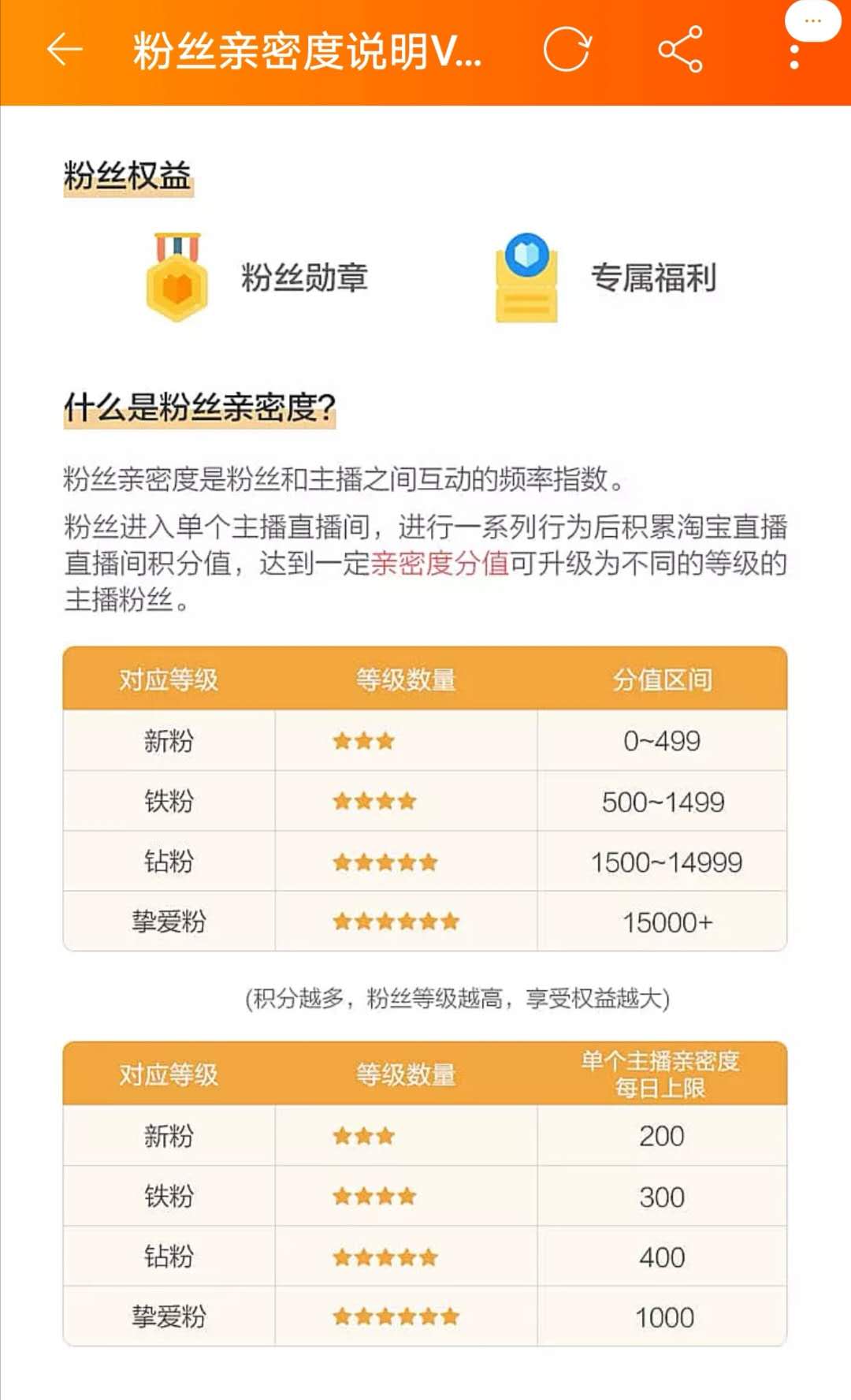 粉丝亲密度说明V...

粉丝权益

粉丝勋章

专属福利

什么是粉丝亲密度?

粉丝亲密度是粉丝和主播之间互动的频率指数。

粉丝进入单个主播直播间，进行一系列行为后积累淘宝直播直播间积分值，达到一定亲密度分值可升级为不同的等级的主播粉丝。

| 对应等级 | 等级数量 | 分值区间 |
|---|---|---|
| 新粉 | ★★★ | 0~499 |
| 铁粉 | ★★★★ | 500~1499 |
| 钻粉 | ★★★★★ | 1500~14999 |
| 挚爱粉 | ★★★★★★ | 15000+ |

(积分越多，粉丝等级越高，享受权益越大)

| 对应等级 | 等级数量 | 单个主播亲密度每日上限 |
|---|---|---|
| 新粉 | ★★★ | 200 |
| 铁粉 | ★★★★ | 300 |
| 钻粉 | ★★★★★ | 400 |
| 挚爱粉 | ★★★★★★ | 1000 |